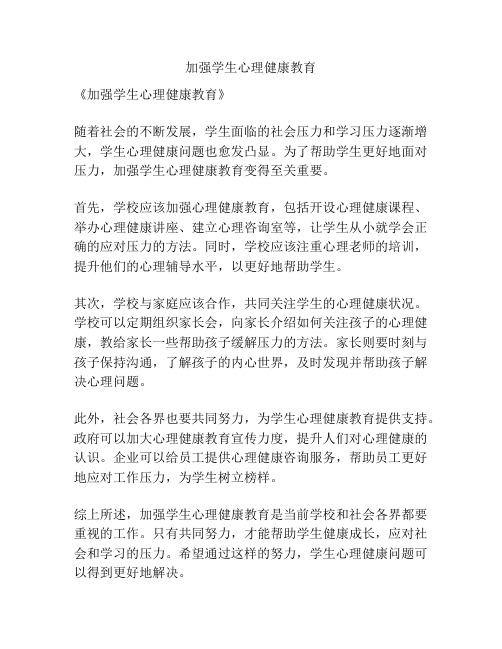 加强学生心理健康教育

《加强学生心理健康教育》

随着社会的不断发展，学生面临的社会压力和学习压力逐渐增大，学生心理健康问题也愈发凸显。为了帮助学生更好地面对压力，加强学生心理健康教育变得至关重要。

首先，学校应该加强心理健康教育，包括开设心理健康课程、举办心理健康讲座、建立心理咨询室等，让学生从小就学会正确的应对压力的方法。同时，学校应该注重心理老师的培训，提升他们的心理辅导水平，以更好地帮助学生。

其次，学校与家庭应该合作，共同关注学生的心理健康状况。学校可以定期组织家长会，向家长介绍如何关注孩子的心理健康，教给家长一些帮助孩子缓解压力的方法。家长则要时刻与孩子保持沟通，了解孩子的内心世界，及时发现并帮助孩子解决心理问题。

此外，社会各界也要共同努力，为学生心理健康教育提供支持。政府可以加大心理健康教育宣传力度，提升人们对心理健康的认识。企业可以给员工提供心理健康咨询服务，帮助员工更好地应对工作压力，为学生树立榜样。

综上所述，加强学生心理健康教育是当前学校和社会各界都要重视的工作。只有共同努力，才能帮助学生健康成长，应对社会和学习的压力。希望通过这样的努力，学生心理健康问题可以得到更好地解决。